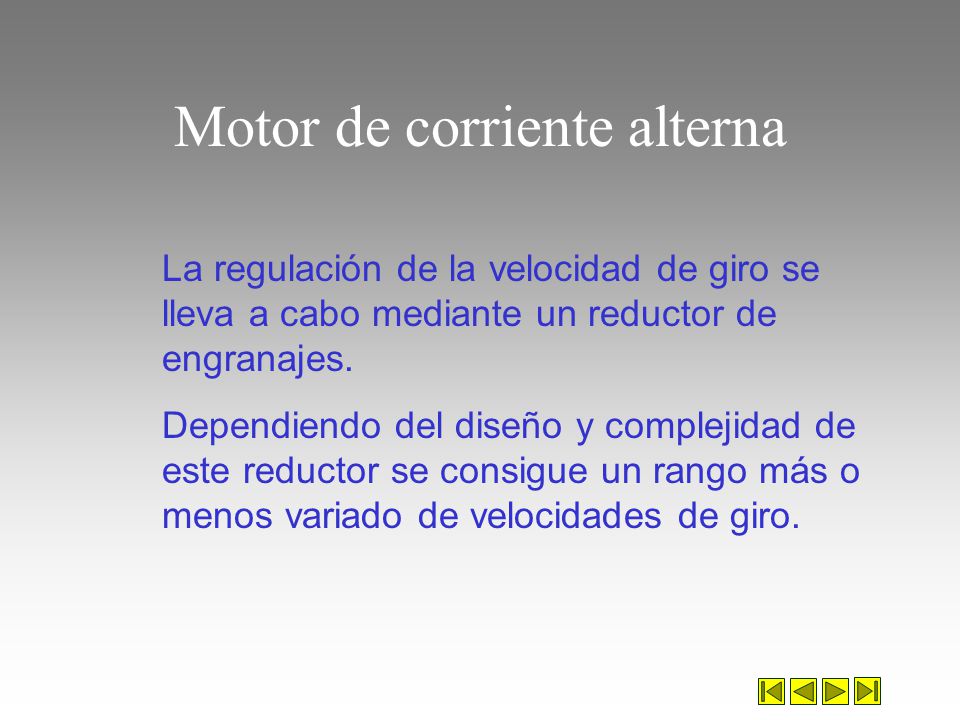 Motor de corriente alterna

La regulación de la velocidad de giro se lleva a cabo mediante un reductor de engranajes.

Dependiendo del diseño y complejidad de este reductor se consigue un rango más o menos variado de velocidades de giro.